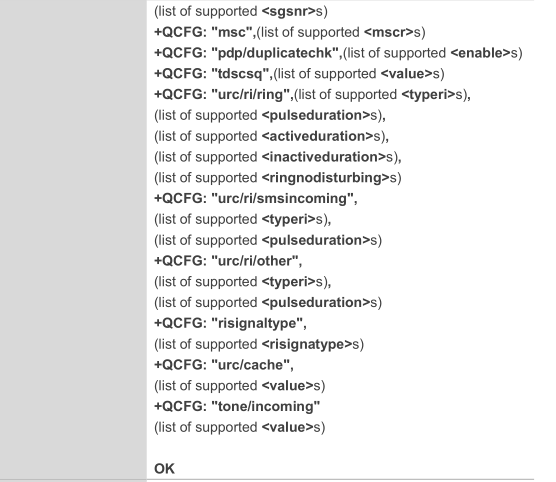 (list of supported <sgsnr>s)
+QCFG: "msc",(list of supported <mscr>s)
+QCFG: "pdp/duplicatechk",(list of supported <enable>s)
+QCFG: "tdscsq",(list of supported <value>s)
+QCFG: "urc/ri/ring",(list of supported <typeri>s),
(list of supported <pulseduration>s),
(list of supported <activeduration>s),
(list of supported <inactiveduration>s),
(list of supported <ringnodisturbing>s)
+QCFG: "urc/ri/smsincoming",
(list of supported <typeri>s),
(list of supported <pulseduration>s)
+QCFG: "urc/ri/other",
(list of supported <typeri>s),
(list of supported <pulseduration>s)
+QCFG: "risignaltype",
(list of supported <risignatype>s)
+QCFG: "urc/cache",
(list of supported <value>s)
+QCFG: "tone/incoming"
(list of supported <value>s)

OK